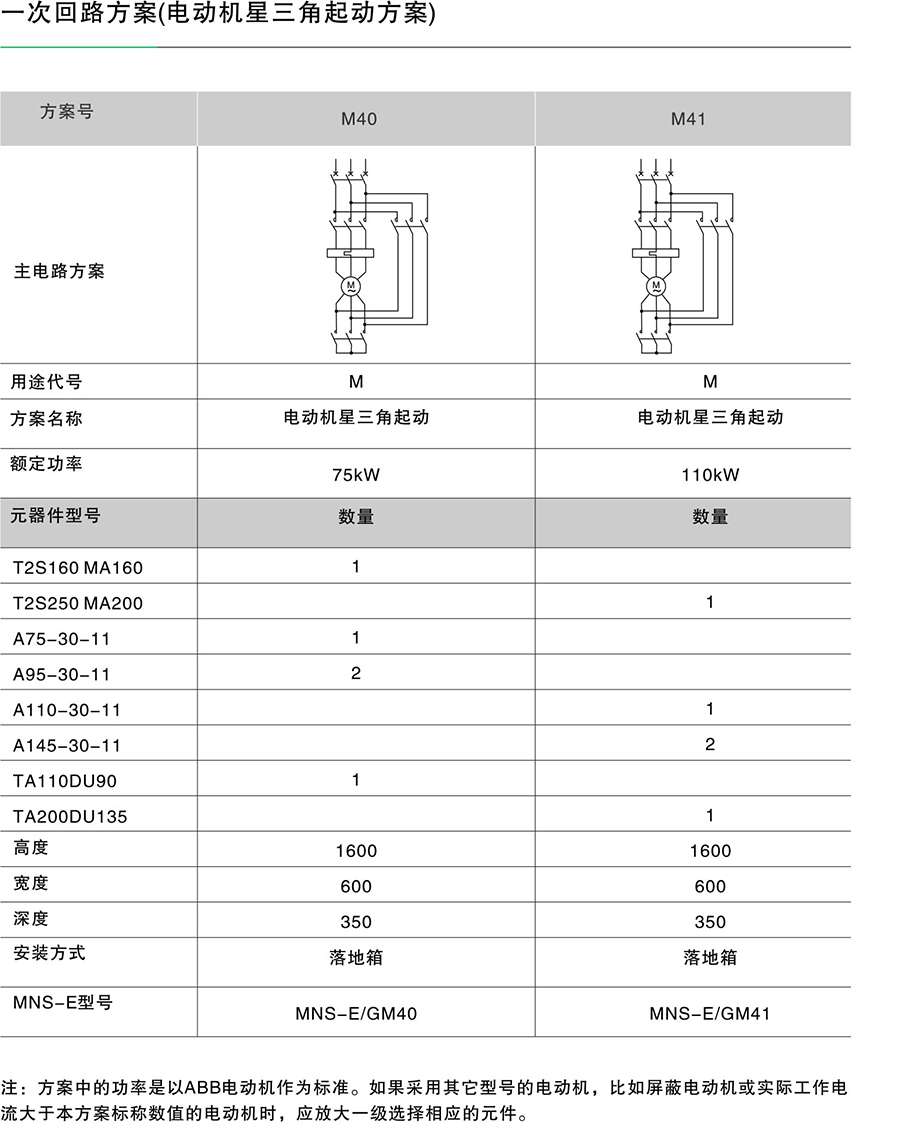 一次回路方案(电动机星三角起动方案)

| 方案号 | M40 | M41 |
|---|---|---|
| 主电路方案 | M ~ | M ~ |
| 用途代号 | M | M |
| 方案名称 | 电动机星三角起动 | 电动机星三角起动 |
| 额定功率 | 75kW | 110kW |
| 元器件型号 | 数量 | 数量 |
| T2S160 MA160 | 1 | |
| T2S250 MA200 | | 1 |
| A75-30-11 | 1 | |
| A95-30-11 | 2 | |
| A110-30-11 | | 1 |
| A145-30-11 | | 2 |
| TA110DU90 | 1 | |
| TA200DU135 | | 1 |
| 高度 | 1600 | 1600 |
| 宽度 | 600 | 600 |
| 深度 | 350 | 350 |
| 安装方式 | 落地箱 | 落地箱 |
| MNS-E型号 | MNS-E/GM40 | MNS-E/GM41 |

注：方案中的功率是以ABB电动机作为标准。如果采用其它型号的电动机，比如屏蔽电动机或实际工作电流大于本方案标称数值的电动机时，应放大一级选择相应的元件。